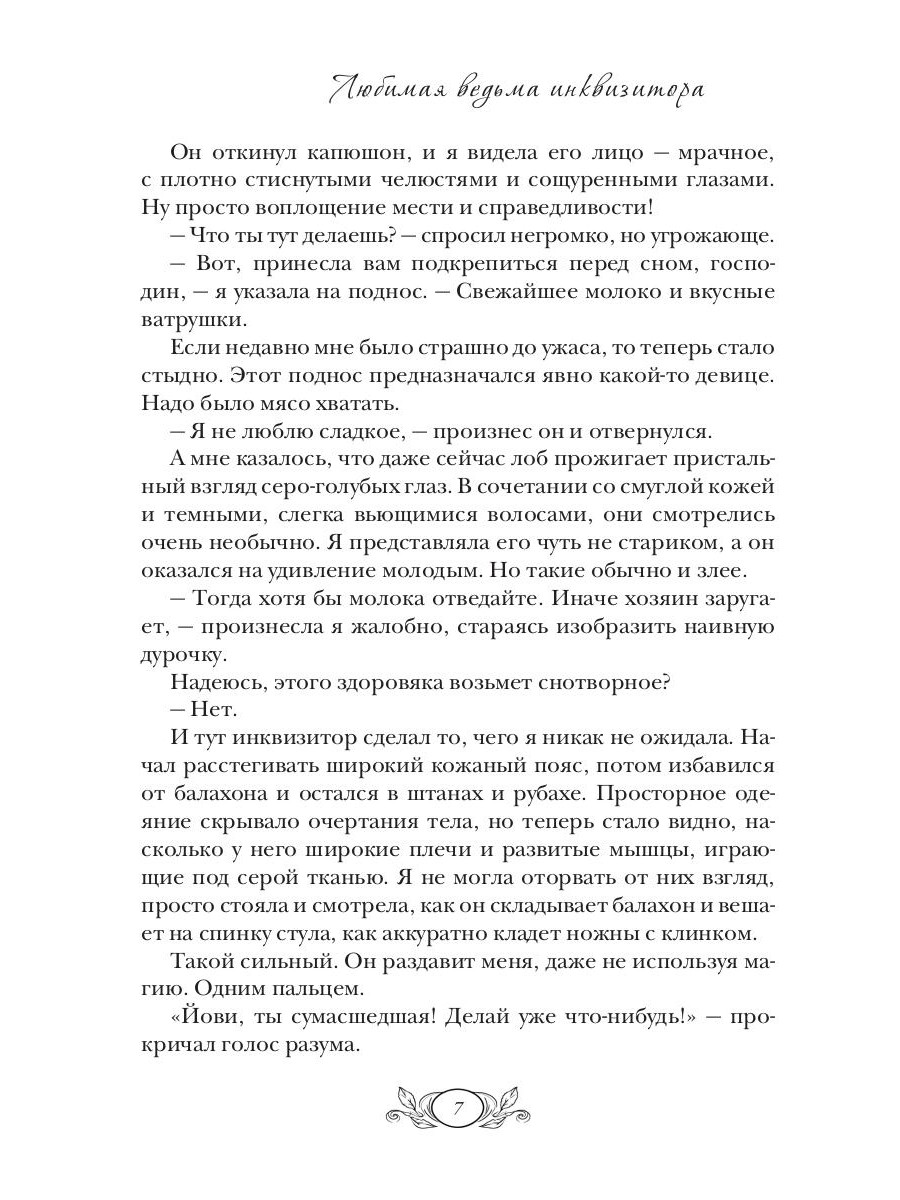 Любимая ведьма инквизитора

Он откинул капюшон, и я видела его лицо — мрачное, с плотно стиснутыми челюстями и сощуренными глазами. Ну просто воплощение мести и справедливости!

— Что ты тут делаешь? — спросил негромко, но угрожающе.

— Вот, принесла вам подкрепиться перед сном, господин, — я указала на поднос. — Свежайшее молоко и вкусные ватрушки.

Если недавно мне было страшно до ужаса, то теперь стало стыдно. Этот поднос предназначался явно какой-то девице. Надо было мясо хватать.

— Я не люблю сладкое, — произнес он и отвернулся.

А мне казалось, что даже сейчас лоб прожигает пристальный взгляд серо-голубых глаз. В сочетании со смуглой кожей и темными, слегка вьющимися волосами, они смотрелись очень необычно. Я представляла его чуть не стариком, а он оказался на удивление молодым. Но такие обычно и злее.

— Тогда хотя бы молока отведайте. Иначе хозяин заругает, — произнесла я жалобно, стараясь изобразить наивную дурочку.

Надеюсь, этого здоровяка возьмет снотворное?

— Нет.

И тут инквизитор сделал то, чего я никак не ожидала. Начал расстегивать широкий кожаный пояс, потом избавился от балахона и остался в штанах и рубахе. Просторное одеяние скрывало очертания тела, но теперь стало видно, насколько у него широкие плечи и развитые мышцы, играющие под серой тканью. Я не могла оторвать от них взгляд, просто стояла и смотрела, как он складывает балахон и вешает на спинку стула, как аккуратно кладет ножны с клинком.

Такой сильный. Он раздавит меня, даже не используя магию. Одним пальцем.

«Йови, ты сумасшедшая! Делай уже что-нибудь!» — прокричал голос разума.

7